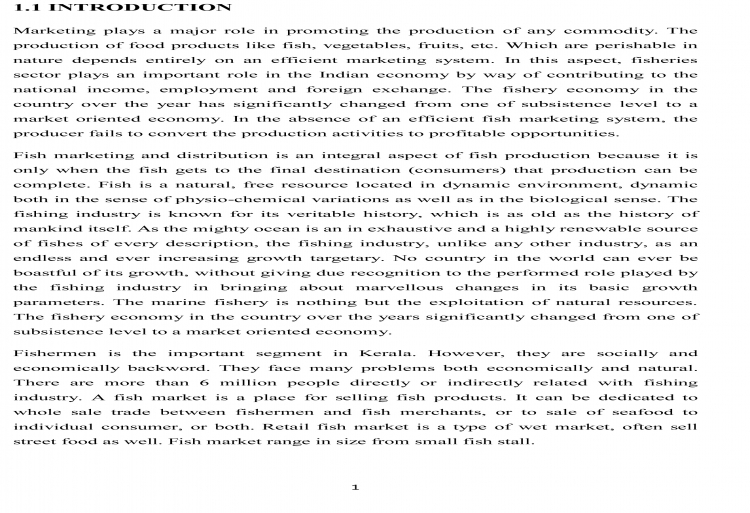 1.1 INTRODUCTION

Marketing plays a major role in promoting the production of any commodity. The production of food products like fish, vegetables, fruits, etc. Which are perishable in nature depends entirely on an efficient marketing system. In this aspect, fisheries sector plays an important role in the Indian economy by way of contributing to the national income, employment and foreign exchange. The fishery economy in the country over the year has significantly changed from one of subsistence level to a market oriented economy. In the absence of an efficient fish marketing system, the producer fails to convert the production activities to profitable opportunities.

Fish marketing and distribution is an integral aspect of fish production because it is only when the fish gets to the final destination (consumers) that production can be complete. Fish is a natural, free resource located in dynamic environment, dynamic both in the sense of physio-chemical variations as well as in the biological sense. The fishing industry is known for its veritable history, which is as old as the history of mankind itself. As the mighty ocean is an in exhaustive and a highly renewable source of fishes of every description, the fishing industry, unlike any other industry, as an endless and ever increasing growth targetary. No country in the world can ever be boastful of its growth, without giving due recognition to the performed role played by the fishing industry in bringing about marvellous changes in its basic growth parameters. The marine fishery is nothing but the exploitation of natural resources. The fishery economy in the country over the years significantly changed from one of subsistence level to a market oriented economy.

Fishermen is the important segment in Kerala. However, they are socially and economically backword. They face many problems both economically and natural. There are more than 6 million people directly or indirectly related with fishing industry. A fish market is a place for selling fish products. It can be dedicated to whole sale trade between fishermen and fish merchants, or to sale of seafood to individual consumer, or both. Retail fish market is a type of wet market, often sell street food as well. Fish market range in size from small fish stall.

1